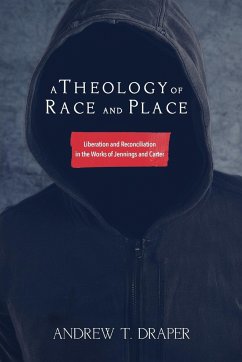 A THEOLOGY OF RACE AND PLACE

Liberation and Reconciliation in the Works of Jennings and Carter

ANDREW T. DRAPER